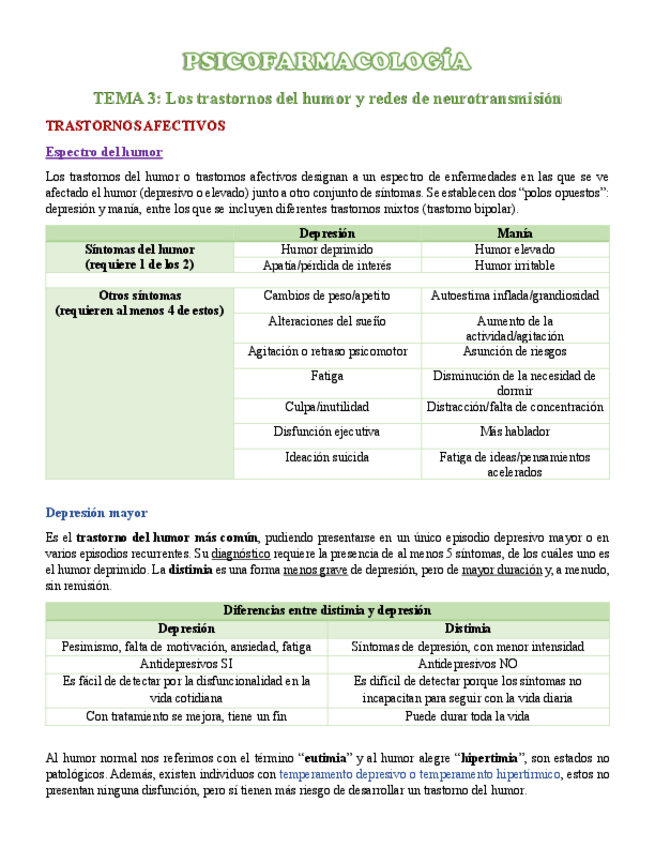 PSICOFARMACOLOGÍA

TEMA 3: Los trastornos del humor y redes de neurotransmisión

TRASTORNOS AFECTIVOS

Espectro del humor

Los trastornos del humor o trastornos afectivos designan a un espectro de enfermedades en las que se ve afectado el humor (depresivo o elevado) junto a otro conjunto de síntomas. Se establecen dos "polos opuestos": depresión y manía, entre los que se incluyen diferentes trastornos mixtos (trastorno bipolar).

| | Depresión | Manía |
|---|---|---|
| Síntomas del humor (requiere 1 de los 2) | Humor deprimido | Humor elevado |
| | Apatía/pérdida de interés | Humor irritable |
| Otros síntomas (requieren al menos 4 de estos) | Cambios de peso/apetito | Autoestima inflada/grandiosidad |
| | Alteraciones del sueño | Aumento de la actividad/agitación |
| | Agitación o retraso psicomotor | Asunción de riesgos |
| | Fatiga | Disminución de la necesidad de dormir |
| | Culpa/inutilidad | Distracción/falta de concentración |
| | Disfunción ejecutiva | Más hablador |
| | Ideación suicida | Fatiga de ideas/pensamientos acelerados |

Depresión mayor

Es el trastorno del humor más común, pudiendo presentarse en un único episodio depresivo mayor o en varios episodios recurrentes. Su diagnóstico requiere la presencia de al menos 5 síntomas, de los cuáles uno es el humor deprimido. La distimia es una forma menos grave de depresión, pero de mayor duración y, a menudo, sin remisión.

| Diferencias entre distimia y depresión | |
|---|---|
| Depresión | Distimia |
| Pesimismo, falta de motivación, ansiedad, fatiga | Síntomas de depresión, con menor intensidad |
| Antidepresivos SI | Antidepresivos NO |
| Es fácil de detectar por la disfuncionalidad en la vida cotidiana | Es difícil de detectar porque los síntomas no incapacitan para seguir con la vida diaria |
| Con tratamiento se mejora, tiene un fin | Puede durar toda la vida |

Al humor normal nos referimos con el término "eutimia" y al humor alegre "hipertimia", son estados no patológicos. Además, existen individuos con temperamento depresivo o temperamento hipertímico, estos no presentan ninguna disfunción, pero sí tienen más riesgo de desarrollar un trastorno del humor.